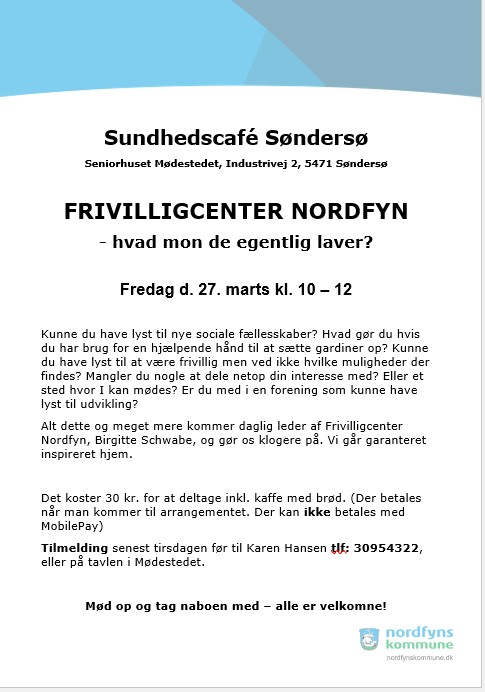 Sundhedscafé Søndersø

Seniorhuset Mødestedet, Industrivej 2, 5471 Søndersø

FRIVILLIGCENTER NORDFYN

- hvad mon de egentlig laver?

Fredag d. 27. marts kl. 10 – 12

Kunne du have lyst til nye sociale fællesskaber? Hvad gør du hvis du har brug for en hjælpende hånd til at sætte gardiner op? Kunne du have lyst til at være frivillig men ved ikke hvilke muligheder der findes? Mangler du nogle at dele netop din interesse med? Eller et sted hvor I kan mødes? Er du med i en forening som kunne have lyst til udvikling?

Alt dette og meget mere kommer daglig leder af Frivilligcenter Nordfyn, Birgitte Schwabe, og gør os klogere på. Vi går garanteret inspireret hjem.

Det koster 30 kr. for at deltage inkl. kaffe med brød. (Der betales når man kommer til arrangementet. Der kan ikke betales med MobilePay)

Tilmelding senest tirsdagen før til Karen Hansen tlf: 30954322, eller på tavlen i Mødestedet.

Mød op og tag naboen med – alle er velkomne!

nordfyns kommune
nordfynskommune.dk